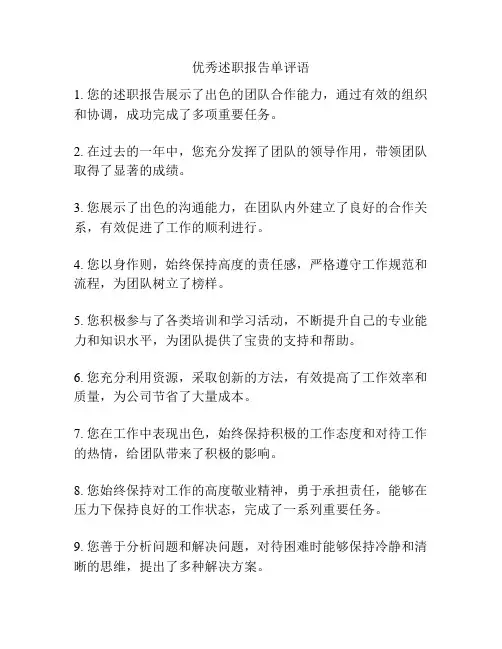 优秀述职报告单评语

1. 您的述职报告展示了出色的团队合作能力，通过有效的组织和协调，成功完成了多项重要任务。

2. 在过去的一年中，您充分发挥了团队的领导作用，带领团队取得了显著的成绩。

3. 您展示了出色的沟通能力，在团队内外建立了良好的合作关系，有效促进了工作的顺利进行。

4. 您以身作则，始终保持高度的责任感，严格遵守工作规范和流程，为团队树立了榜样。

5. 您积极参与了各类培训和学习活动，不断提升自己的专业能力和知识水平，为团队提供了宝贵的支持和帮助。

6. 您充分利用资源，采取创新的方法，有效提高了工作效率和质量，为公司节省了大量成本。

7. 您在工作中表现出色，始终保持积极的工作态度和对待工作的热情，给团队带来了积极的影响。

8. 您始终保持对工作的高度敬业精神，勇于承担责任，能够在压力下保持良好的工作状态，完成了一系列重要任务。

9. 您善于分析问题和解决问题，对待困难时能够保持冷静和清晰的思维，提出了多种解决方案。